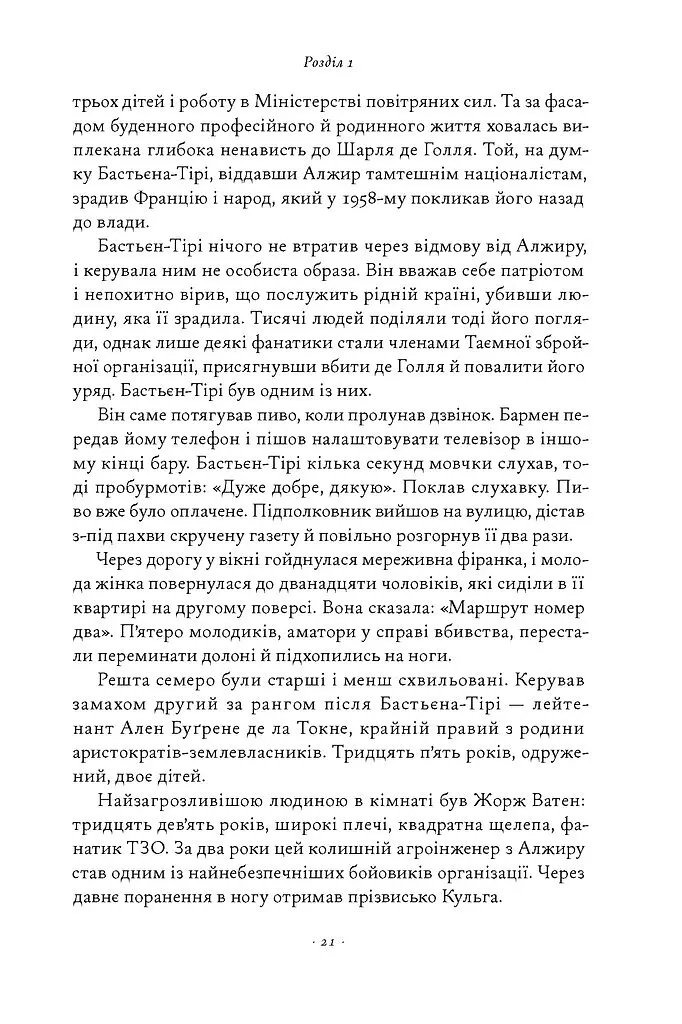 Розділ 1

трьох дітей і роботу в Міністерстві повітряних сил. Та за фасадом буденного професійного й родинного життя ховалась виплекана глибока ненависть до Шарля де Голля. Той, на думку Бастьєна-Тірі, віддавши Алжир тамтешнім націоналістам, зрадив Францію і народ, який у 1958-му покликав його назад до влади.

Бастьєн-Тірі нічого не втратив через відмову від Алжиру, і керувала ним не особиста образа. Він вважав себе патріотом і непохитно вірив, що послужить рідній країні, убивши людину, яка її зрадила. Тисячі людей поділяли тоді його погляди, однак лише деякі фанатики стали членами Таємної збройної організації, присягнувши вбити де Голля й повалити його уряд. Бастьєн-Тірі був одним із них.

Він саме потягував пиво, коли пролунав дзвінок. Бармен передав йому телефон і пішов налаштовувати телевізор в іншому кінці бару. Бастьєн-Тірі кілька секунд мовчки слухав, тоді пробурмотів: «Дуже добре, дякую». Поклав слухавку. Пиво вже було оплачене. Підполковник вийшов на вулицю, дістав з-під пахви скручену газету й повільно розгорнув її два рази.

Через дорогу у вікні гойднулася мереживна фіранка, і молода жінка повернулася до дванадцяти чоловіків, які сиділи в її квартирі на другому поверсі. Вона сказала: «Маршрут номер два». П'ятеро молодиків, аматори у справі вбивства, перестали переминати долоні й підхопились на ноги.

Решта семеро були старші і менш схвильовані. Керував замахом другий за рангом після Бастьєна-Тірі — лейтенант Ален Буґрене де ла Токне, крайній правий з родини аристократів-землевласників. Тридцять п'ять років, одружений, двоє дітей.

Найзагрозливішою людиною в кімнаті був Жорж Ватен: тридцять дев'ять років, широкі плечі, квадратна щелепа, фанатик ТЗО. За два роки цей колишній агроінженер з Алжиру став одним із найнебезпечніших бойовиків організації. Через давнє поранення в ногу отримав прізвисько Кульга.

· 21 ·